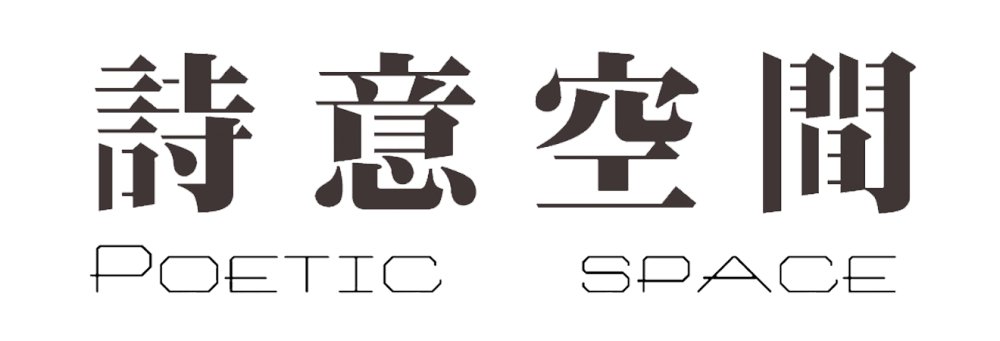 詩意空間
POETIC SPACE